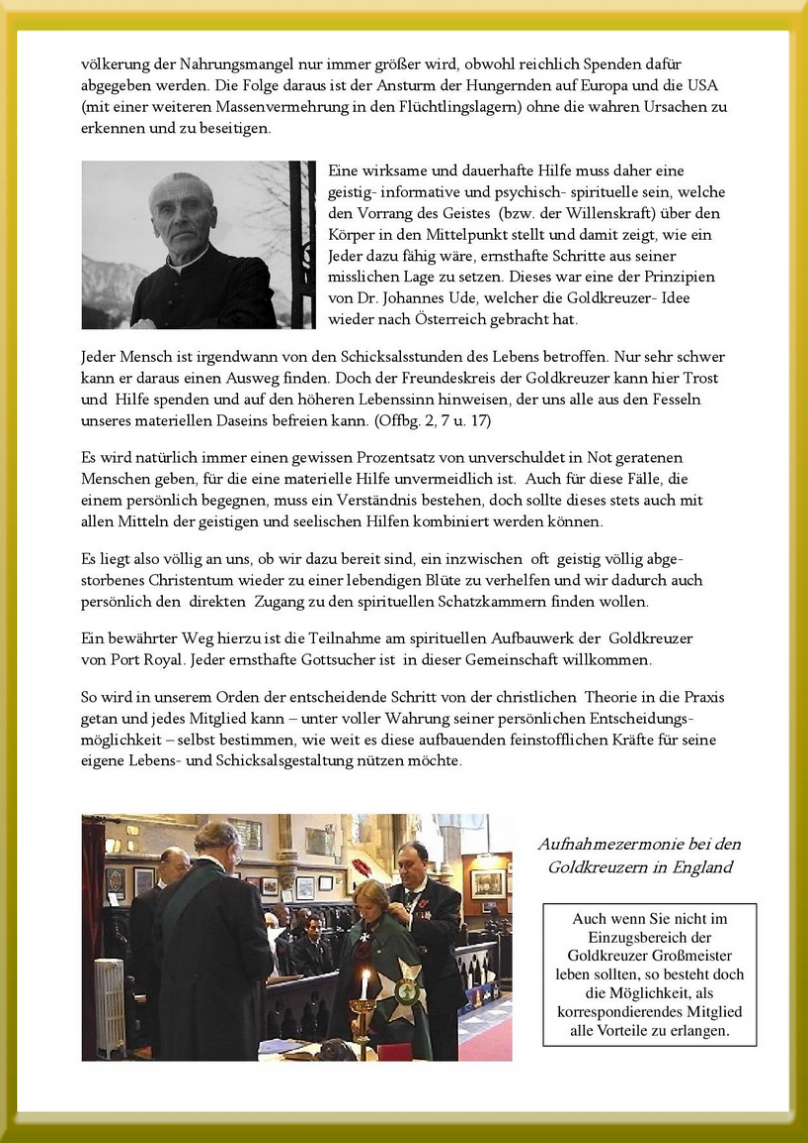 völkerung der Nahrungsmangel nur immer größer wird, obwohl reichlich Spenden dafür abgegeben werden. Die Folge daraus ist der Ansturm der Hungernden auf Europa und die USA (mit einer weiteren Massenvermehrung in den Flüchtlingslagern) ohne die wahren Ursachen zu erkennen und zu beseitigen.

Eine wirksame und dauerhafte Hilfe muss daher eine geistig- informative und psychisch- spirituelle sein, welche den Vorrang des Geistes (bzw. der Willenskraft) über den Körper in den Mittelpunkt stellt und damit zeigt, wie ein Jeder dazu fähig wäre, ernsthafte Schritte aus seiner misslichen Lage zu setzen. Dieses war eine der Prinzipien von Dr. Johannes Ude, welcher die Goldkreuzer- Idee wieder nach Österreich gebracht hat.

Jeder Mensch ist irgendwann von den Schicksalsstunden des Lebens betroffen. Nur sehr schwer kann er daraus einen Ausweg finden. Doch der Freundeskreis der Goldkreuzer kann hier Trost und Hilfe spenden und auf den höheren Lebenssinn hinweisen, der uns alle aus den Fesseln unseres materiellen Daseins befreien kann. (Offbg. 2, 7 u. 17)

Es wird natürlich immer einen gewissen Prozentsatz von unverschuldet in Not geratenen Menschen geben, für die eine materielle Hilfe unvermeidlich ist. Auch für diese Fälle, die einem persönlich begegnen, muss ein Verständnis bestehen, doch sollte dieses stets auch mit allen Mitteln der geistigen und seelischen Hilfen kombiniert werden können.

Es liegt also völlig an uns, ob wir dazu bereit sind, ein inzwischen oft geistig völlig abgestorbenes Christentum wieder zu einer lebendigen Blüte zu verhelfen und wir dadurch auch persönlich den direkten Zugang zu den spirituellen Schatzkammern finden wollen.

Ein bewährter Weg hierzu ist die Teilnahme am spirituellen Aufbauwerk der Goldkreuzer von Port Royal. Jeder ernsthafte Gottsucher ist in dieser Gemeinschaft willkommen.

So wird in unserem Orden der entscheidende Schritt von der christlichen Theorie in die Praxis getan und jedes Mitglied kann – unter voller Wahrung seiner persönlichen Entscheidungsmöglichkeit – selbst bestimmen, wie weit es diese aufbauenden feinstofflichen Kräfte für seine eigene Lebens- und Schicksalsgestaltung nützen möchte.

Aufnahmezermonie bei den Goldkreuzern in England

Auch wenn Sie nicht im Einzugsbereich der Goldkreuzer Großmeister leben sollten, so besteht doch die Möglichkeit, als korrespondierendes Mitglied alle Vorteile zu erlangen.